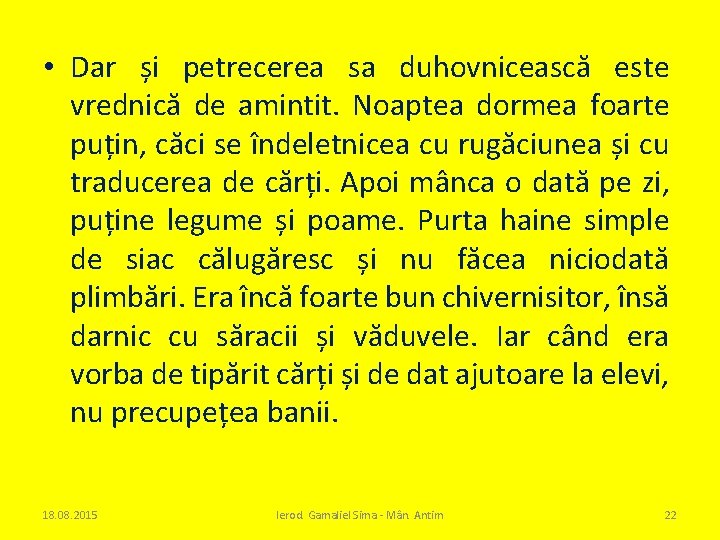 • Dar și petrecerea sa duhovnicească este vrednică de amintit. Noaptea dormea foarte puțin, căci se îndeletnicea cu rugăciunea și cu traducerea de cărți. Apoi mânca o dată pe zi, puține legume și poame. Purta haine simple de siac călugăresc și nu făcea niciodată plimbări. Era încă foarte bun chivernisitor, însă darnic cu săracii și văduvele. Iar când era vorba de tipărit cărți și de dat ajutoare la elevi, nu precupețea banii.

18.08.2015

Ierod. Gamaliel Sima - Mân. Antim

22